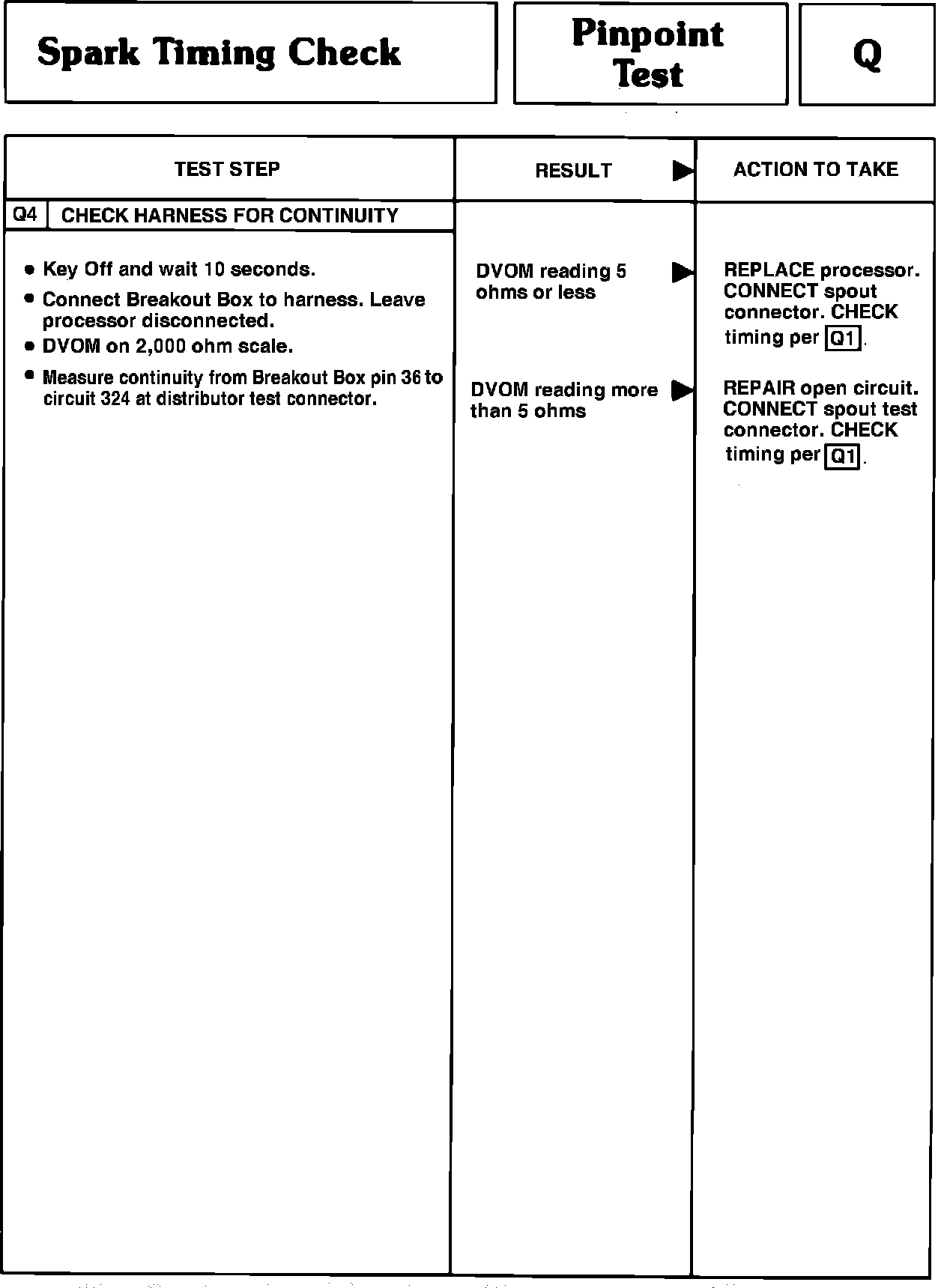 Spark Timing Check

Pinpoint Test

Q

| TEST STEP | RESULT ▶ | ACTION TO TAKE |
|---|---|---|
| Q4 CHECK HARNESS FOR CONTINUITY | | |
| • Key Off and wait 10 seconds. • Connect Breakout Box to harness. Leave processor disconnected. • DVOM on 2,000 ohm scale. • Measure continuity from Breakout Box pin 36 to circuit 324 at distributor test connector. | DVOM reading 5 ohms or less ▶ | REPLACE processor. CONNECT spout connector. CHECK timing per Q1. |
| | DVOM reading more than 5 ohms ▶ | REPAIR open circuit. CONNECT spout test connector. CHECK timing per Q1. |